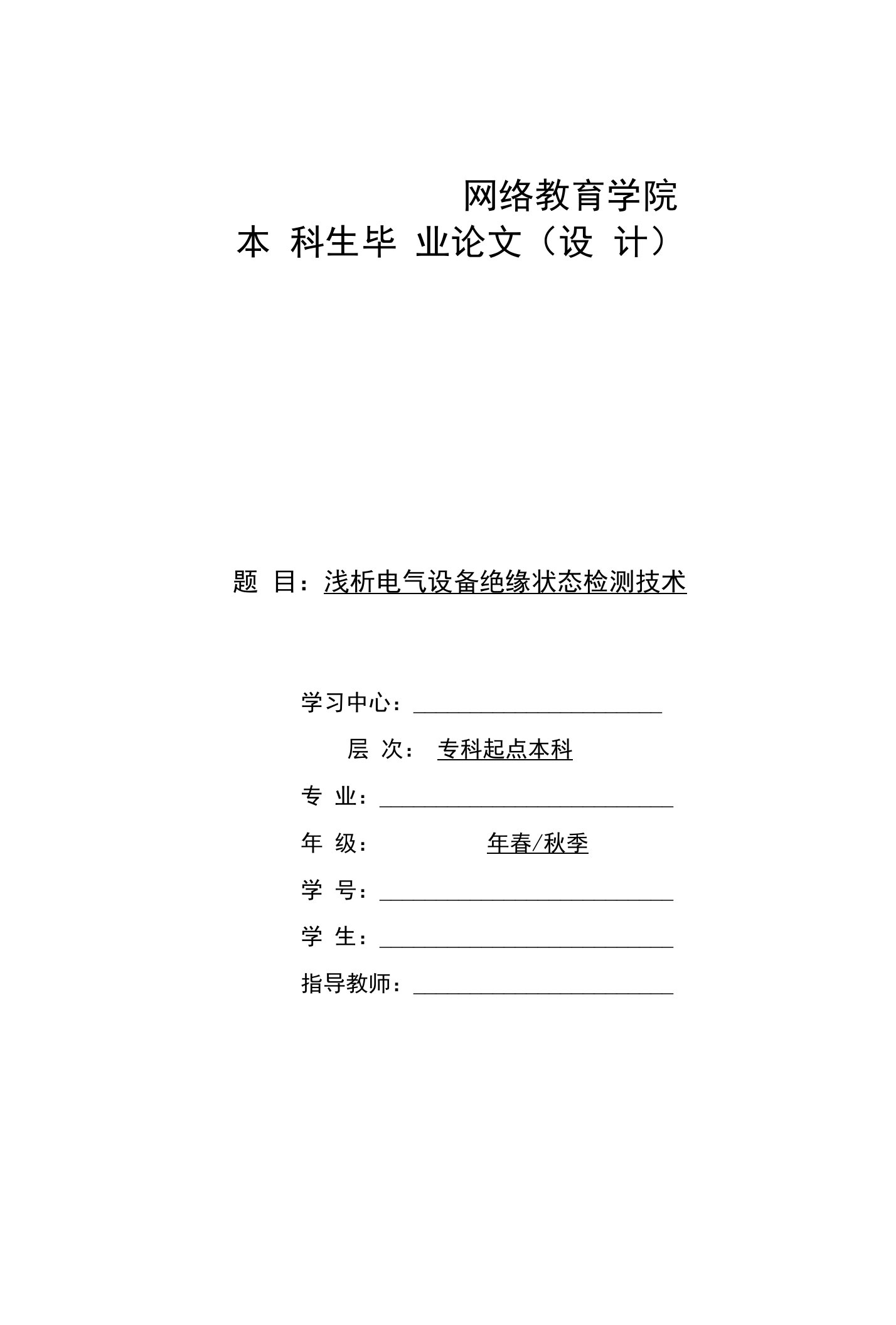 网络教育学院

本 科生毕 业论文（设 计）

题 目：浅析电气设备绝缘状态检测技术

学习中心：

层 次： 专科起点本科

专 业：

年 级： 年春/秋季

学 号：

学 生：

指导教师：